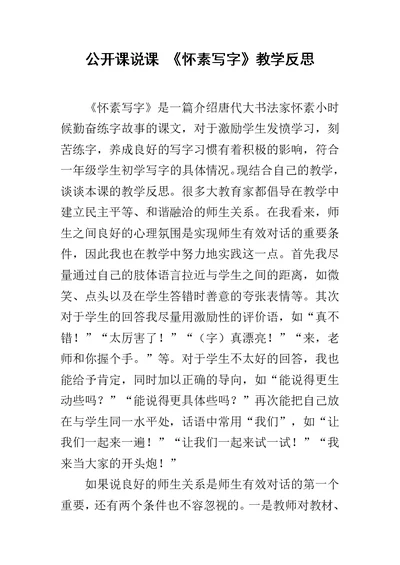 公开课说课 《怀素写字》教学反思

《怀素写字》是一篇介绍唐代大书法家怀素小时候勤奋练字故事的课文，对于激励学生发愤学习，刻苦练字，养成良好的写字习惯有着积极的影响，符合一年级学生初学写字的具体情况。现结合自己的教学，谈谈本课的教学反思。很多大教育家都倡导在教学中建立民主平等、和谐融洽的师生关系。在我看来，师生之间良好的心理氛围是实现师生有效对话的重要条件，因此我也在教学中努力地实践这一点。首先我尽量通过自己的肢体语言拉近与学生之间的距离，如微笑、点头以及在学生答错时善意的夸张表情等。其次对于学生的回答我尽量用激励性的评价语，如“真不错！”“太厉害了！”“（字）真漂亮！”“来，老师和你握个手。”等。对于学生不太好的回答，我也能给予肯定，同时加以正确的导向，如“能说得更生动些吗？”“能说得更具体些吗？”再次能把自己放在与学生同一水平处，话语中常用“我们”，如“让我们一起来一遍！”“让我们一起来试一试！”“我来当大家的开头炮！”

如果说良好的师生关系是师生有效对话的第一个重要，还有两个条件也不容忽视的。一是教师对教材、